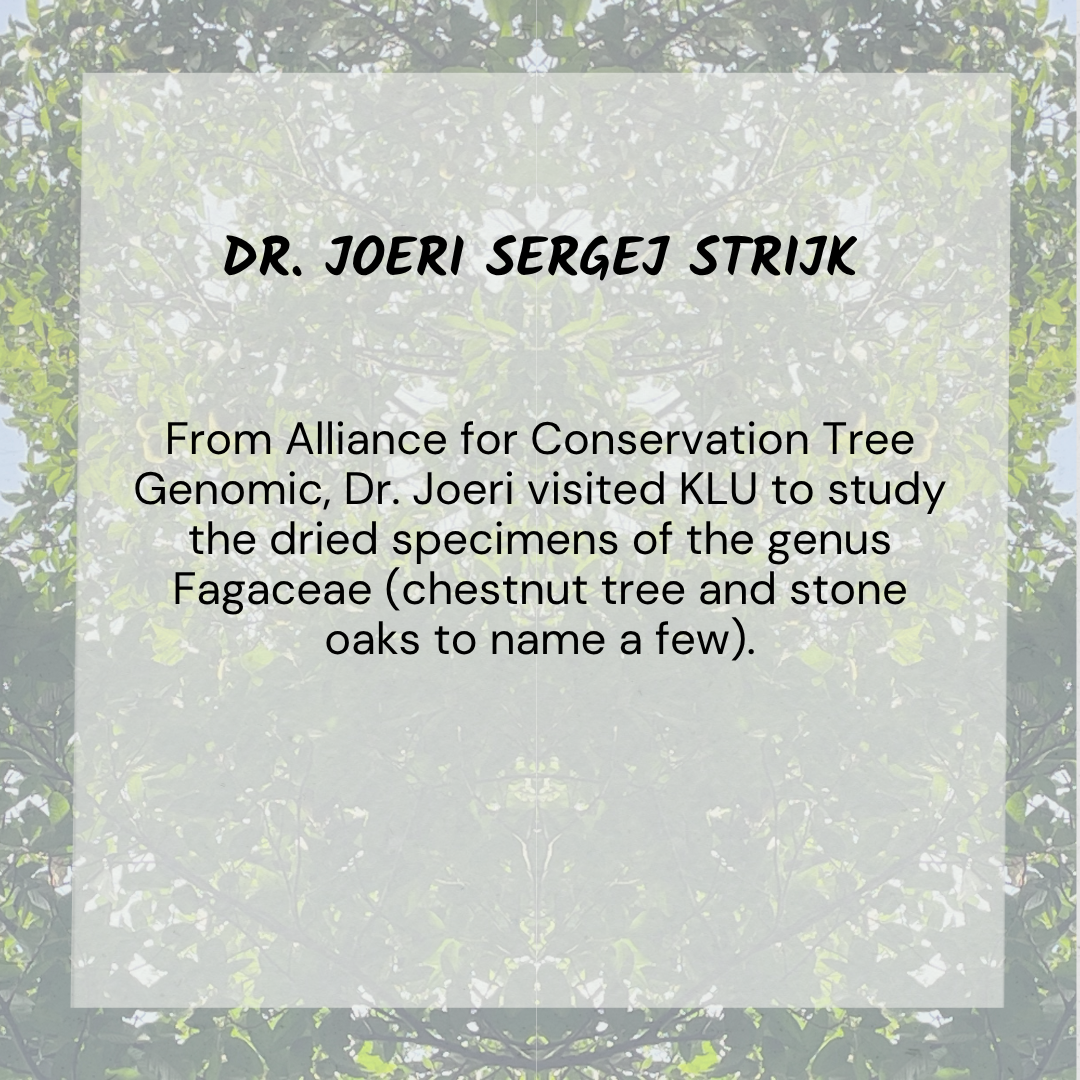 DR. JOERI SERGEJ STRIJK

From Alliance for Conservation Tree Genomic, Dr. Joeri visited KLU to study the dried specimens of the genus Fagaceae (chestnut tree and stone oaks to name a few).